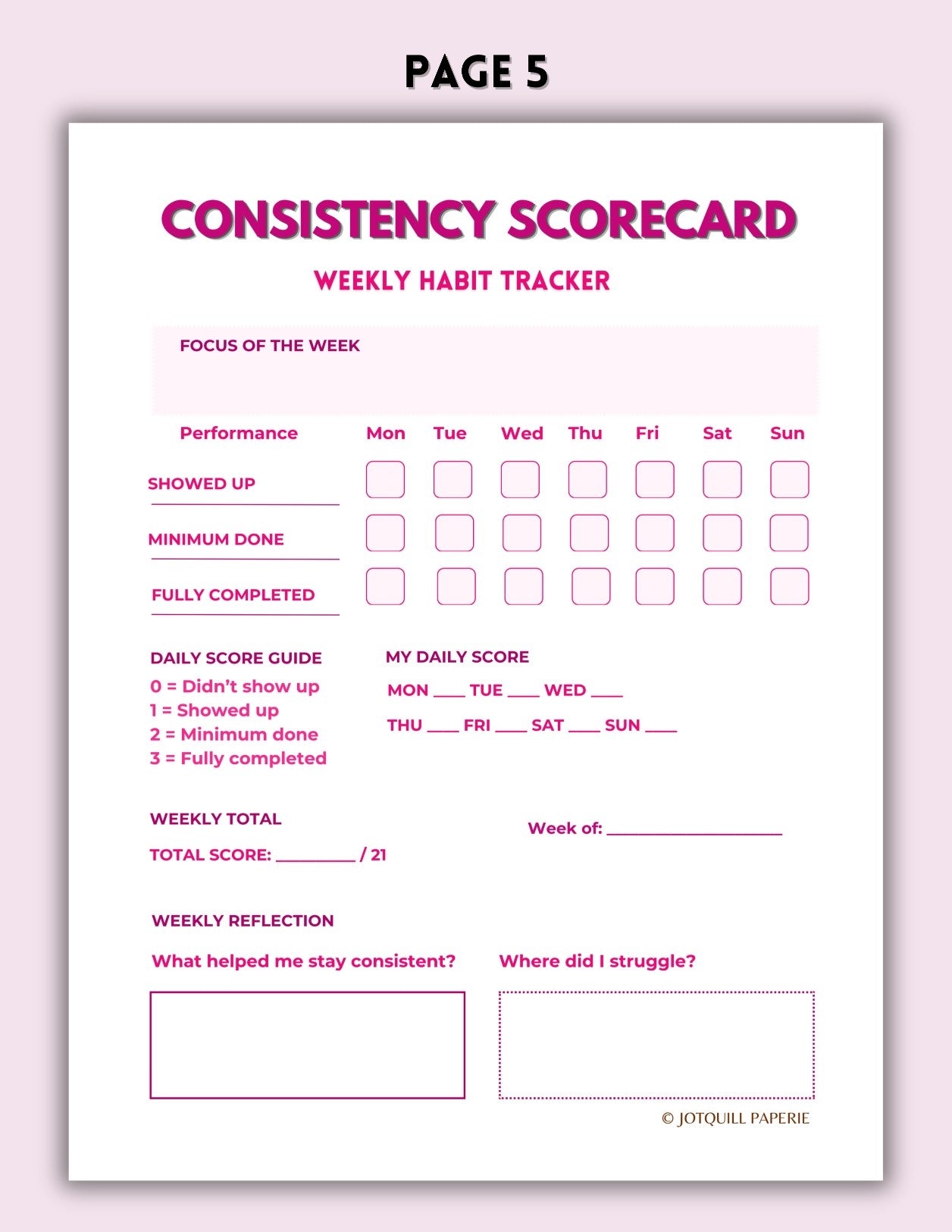 PAGE 5

CONSISTENCY SCORECARD

WEEKLY HABIT TRACKER

FOCUS OF THE WEEK

| Performance | Mon | Tue | Wed | Thu | Fri | Sat | Sun |
|---|---|---|---|---|---|---|---|
| SHOWED UP | ☐ | ☐ | ☐ | ☐ | ☐ | ☐ | ☐ |
| MINIMUM DONE | ☐ | ☐ | ☐ | ☐ | ☐ | ☐ | ☐ |
| FULLY COMPLETED | ☐ | ☐ | ☐ | ☐ | ☐ | ☐ | ☐ |

DAILY SCORE GUIDE
0 = Didn't show up
1 = Showed up
2 = Minimum done
3 = Fully completed

MY DAILY SCORE
MON ____ TUE ____ WED ____
THU ____ FRI ____ SAT ____ SUN ____

WEEKLY TOTAL
TOTAL SCORE: ____ / 21

Week of: ____

WEEKLY REFLECTION

What helped me stay consistent?

Where did I struggle?

© JOTQUILL PAPERIE